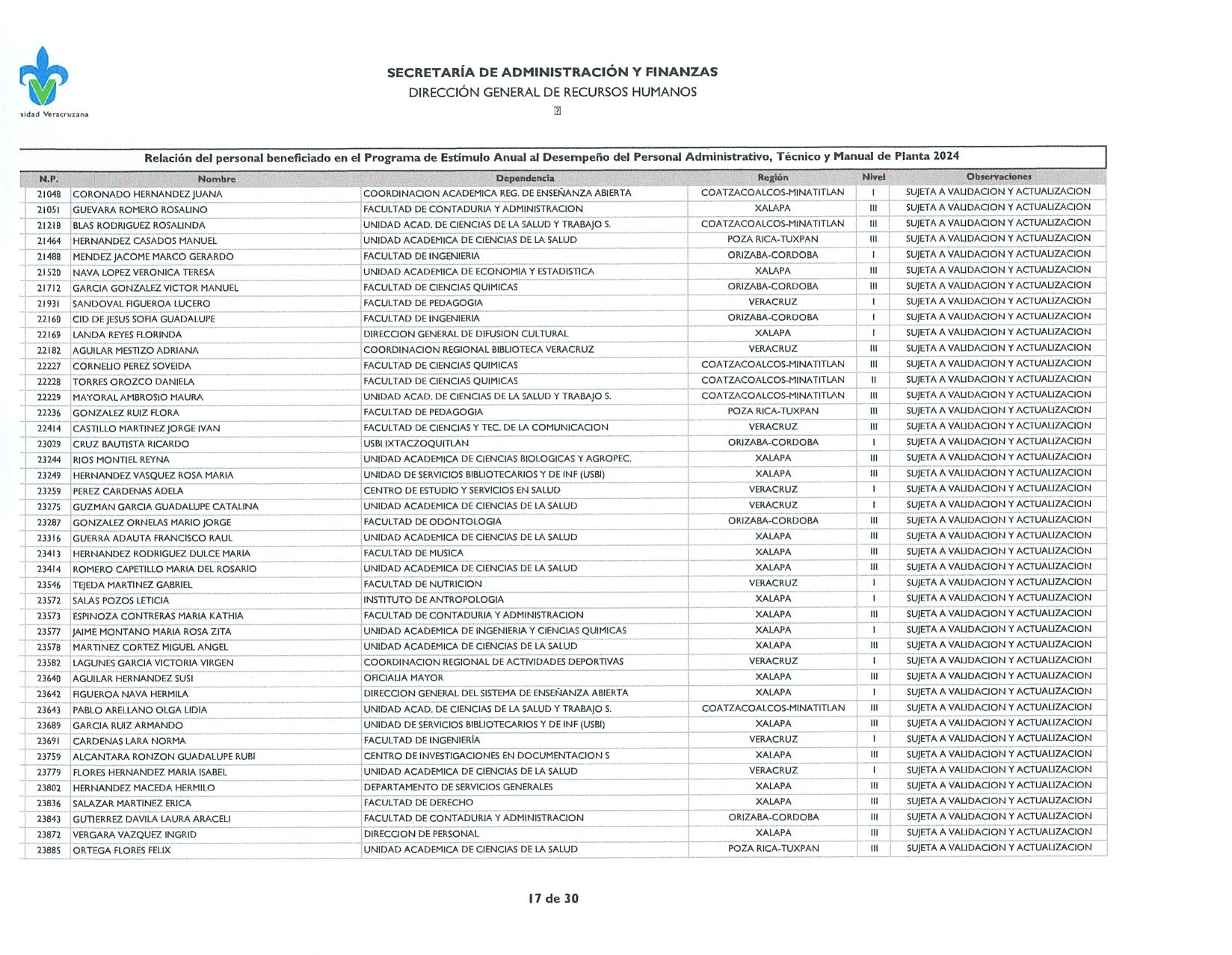 sidad Veracruzana

SECRETARÍA DE ADMINISTRACIÓN Y FINANZAS
DIRECCIÓN GENERAL DE RECURSOS HUMANOS

Relación del personal beneficiado en el Programa de Estímulo Anual al Desempeño del Personal Administrativo, Técnico y Manual de Planta 2024

| N.P. | Nombre | Dependencia | Región | Nivel | Observaciones |
|---|---|---|---|---|---|
| 21048 | CORONADO HERNANDEZ JUANA | COORDINACION ACADEMICA REG. DE ENSEÑANZA ABIERTA | COATZACOALCOS-MINATITLAN | I | SUJETA A VALIDACION Y ACTUALIZACION |
| 21051 | GUEVARA ROMERO ROSALINO | FACULTAD DE CONTADURIA Y ADMINISTRACION | XALAPA | III | SUJETA A VALIDACION Y ACTUALIZACION |
| 21218 | BLAS RODRIGUEZ ROSALINDA | UNIDAD ACAD. DE CIENCIAS DE LA SALUD Y TRABAJO S. | COATZACOALCOS-MINATITLAN | III | SUJETA A VALIDACION Y ACTUALIZACION |
| 21464 | HERNANDEZ CASADOS MANUEL | UNIDAD ACADEMICA DE CIENCIAS DE LA SALUD | POZA RICA-TUXPAN | III | SUJETA A VALIDACION Y ACTUALIZACION |
| 21488 | MENDEZ JACOME MARCO GERARDO | FACULTAD DE INGENIERIA | ORIZABA-CORDOBA | I | SUJETA A VALIDACION Y ACTUALIZACION |
| 21520 | NAVA LOPEZ VERONICA TERESA | UNIDAD ACADEMICA DE ECONOMIA Y ESTADISTICA | XALAPA | III | SUJETA A VALIDACION Y ACTUALIZACION |
| 21712 | GARCIA GONZALEZ VICTOR MANUEL | FACULTAD DE CIENCIAS QUIMICAS | ORIZABA-CORDOBA | III | SUJETA A VALIDACION Y ACTUALIZACION |
| 21931 | SANDOVAL FIGUEROA LUCERO | FACULTAD DE PEDAGOGIA | VERACRUZ | I | SUJETA A VALIDACION Y ACTUALIZACION |
| 22160 | CID DE JESUS SOFIA GUADALUPE | FACULTAD DE INGENIERIA | ORIZABA-CORDOBA | I | SUJETA A VALIDACION Y ACTUALIZACION |
| 22169 | LANDA REYES FLORINDA | DIRECCION GENERAL DE DIFUSION CULTURAL | XALAPA | I | SUJETA A VALIDACION Y ACTUALIZACION |
| 22182 | AGUILAR MESTIZO ADRIANA | COORDINACION REGIONAL BIBLIOTECA VERACRUZ | VERACRUZ | III | SUJETA A VALIDACION Y ACTUALIZACION |
| 22227 | CORNELIO PEREZ SOVEIDA | FACULTAD DE CIENCIAS QUIMICAS | COATZACOALCOS-MINATITLAN | III | SUJETA A VALIDACION Y ACTUALIZACION |
| 22228 | TORRES OROZCO DANIELA | FACULTAD DE CIENCIAS QUIMICAS | COATZACOALCOS-MINATITLAN | II | SUJETA A VALIDACION Y ACTUALIZACION |
| 22229 | MAYORAL AMBROSIO MAURA | UNIDAD ACAD. DE CIENCIAS DE LA SALUD Y TRABAJO S. | COATZACOALCOS-MINATITLAN | III | SUJETA A VALIDACION Y ACTUALIZACION |
| 22236 | GONZALEZ RUIZ FLORA | FACULTAD DE PEDAGOGIA | POZA RICA-TUXPAN | III | SUJETA A VALIDACION Y ACTUALIZACION |
| 22414 | CASTILLO MARTINEZ JORGE IVAN | FACULTAD DE CIENCIAS Y TEC. DE LA COMUNICACION | VERACRUZ | III | SUJETA A VALIDACION Y ACTUALIZACION |
| 23029 | CRUZ BAUTISTA RICARDO | USBI IXTACZOQUITLAN | ORIZABA-CORDOBA | I | SUJETA A VALIDACION Y ACTUALIZACION |
| 23244 | RIOS MONTIEL REYNA | UNIDAD ACADEMICA DE CIENCIAS BIOLOGICAS Y AGROPEC. | XALAPA | III | SUJETA A VALIDACION Y ACTUALIZACION |
| 23249 | HERNANDEZ VASQUEZ ROSA MARIA | UNIDAD DE SERVICIOS BIBLIOTECARIOS Y DE INF (USBI) | XALAPA | III | SUJETA A VALIDACION Y ACTUALIZACION |
| 23259 | PEREZ CARDENAS ADELA | CENTRO DE ESTUDIO Y SERVICIOS EN SALUD | VERACRUZ | I | SUJETA A VALIDACION Y ACTUALIZACION |
| 23275 | GUZMAN GARCIA GUADALUPE CATALINA | UNIDAD ACADEMICA DE CIENCIAS DE LA SALUD | VERACRUZ | I | SUJETA A VALIDACION Y ACTUALIZACION |
| 23287 | GONZALEZ ORNELAS MARIO JORGE | FACULTAD DE ODONTOLOGIA | ORIZABA-CORDOBA | III | SUJETA A VALIDACION Y ACTUALIZACION |
| 23316 | GUERRA ADAUTA FRANCISCO RAUL | UNIDAD ACADEMICA DE CIENCIAS DE LA SALUD | XALAPA | III | SUJETA A VALIDACION Y ACTUALIZACION |
| 23413 | HERNANDEZ RODRIGUEZ DULCE MARIA | FACULTAD DE MUSICA | XALAPA | III | SUJETA A VALIDACION Y ACTUALIZACION |
| 23414 | ROMERO CAPETILLO MARIA DEL ROSARIO | UNIDAD ACADEMICA DE CIENCIAS DE LA SALUD | XALAPA | III | SUJETA A VALIDACION Y ACTUALIZACION |
| 23546 | TEJEDA MARTINEZ GABRIEL | FACULTAD DE NUTRICION | VERACRUZ | I | SUJETA A VALIDACION Y ACTUALIZACION |
| 23572 | SALAS POZOS LETICIA | INSTITUTO DE ANTROPOLOGIA | XALAPA | I | SUJETA A VALIDACION Y ACTUALIZACION |
| 23573 | ESPINOZA CONTRERAS MARIA KATHIA | FACULTAD DE CONTADURIA Y ADMINISTRACION | XALAPA | III | SUJETA A VALIDACION Y ACTUALIZACION |
| 23577 | JAIME MONTANO MARIA ROSA ZITA | UNIDAD ACADEMICA DE INGENIERIA Y CIENCIAS QUIMICAS | XALAPA | I | SUJETA A VALIDACION Y ACTUALIZACION |
| 23578 | MARTINEZ CORTEZ MIGUEL ANGEL | UNIDAD ACADEMICA DE CIENCIAS DE LA SALUD | XALAPA | III | SUJETA A VALIDACION Y ACTUALIZACION |
| 23582 | LAGUNES GARCIA VICTORIA VIRGEN | COORDINACION REGIONAL DE ACTIVIDADES DEPORTIVAS | VERACRUZ | I | SUJETA A VALIDACION Y ACTUALIZACION |
| 23640 | AGUILAR HERNANDEZ SUSI | OFICIALIA MAYOR | XALAPA | III | SUJETA A VALIDACION Y ACTUALIZACION |
| 23642 | FIGUEROA NAVA HERMILA | DIRECCION GENERAL DEL SISTEMA DE ENSEÑANZA ABIERTA | XALAPA | I | SUJETA A VALIDACION Y ACTUALIZACION |
| 23643 | PABLO ARELLANO OLGA LIDIA | UNIDAD ACAD. DE CIENCIAS DE LA SALUD Y TRABAJO S. | COATZACOALCOS-MINATITLAN | III | SUJETA A VALIDACION Y ACTUALIZACION |
| 23689 | GARCIA RUIZ ARMANDO | UNIDAD DE SERVICIOS BIBLIOTECARIOS Y DE INF (USBI) | XALAPA | III | SUJETA A VALIDACION Y ACTUALIZACION |
| 23691 | CARDENAS LARA NORMA | FACULTAD DE INGENIERÍA | VERACRUZ | I | SUJETA A VALIDACION Y ACTUALIZACION |
| 23759 | ALCANTARA RONZON GUADALUPE RUBI | CENTRO DE INVESTIGACIONES EN DOCUMENTACION S | XALAPA | III | SUJETA A VALIDACION Y ACTUALIZACION |
| 23779 | FLORES HERNANDEZ MARIA ISABEL | UNIDAD ACADEMICA DE CIENCIAS DE LA SALUD | VERACRUZ | I | SUJETA A VALIDACION Y ACTUALIZACION |
| 23802 | HERNANDEZ MACEDA HERMILO | DEPARTAMENTO DE SERVICIOS GENERALES | XALAPA | III | SUJETA A VALIDACION Y ACTUALIZACION |
| 23836 | SALAZAR MARTINEZ ERICA | FACULTAD DE DERECHO | XALAPA | III | SUJETA A VALIDACION Y ACTUALIZACION |
| 23843 | GUTIERREZ DAVILA LAURA ARACELI | FACULTAD DE CONTADURIA Y ADMINISTRACION | ORIZABA-CORDOBA | III | SUJETA A VALIDACION Y ACTUALIZACION |
| 23872 | VERGARA VAZQUEZ INGRID | DIRECCION DE PERSONAL | XALAPA | III | SUJETA A VALIDACION Y ACTUALIZACION |
| 23885 | ORTEGA FLORES FELIX | UNIDAD ACADEMICA DE CIENCIAS DE LA SALUD | POZA RICA-TUXPAN | III | SUJETA A VALIDACION Y ACTUALIZACION |

17 de 30